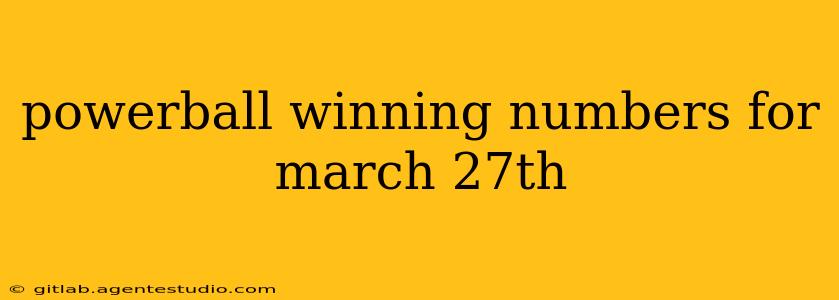 powerball winning numbers for march 27th

© gitlab.agentestudio.com